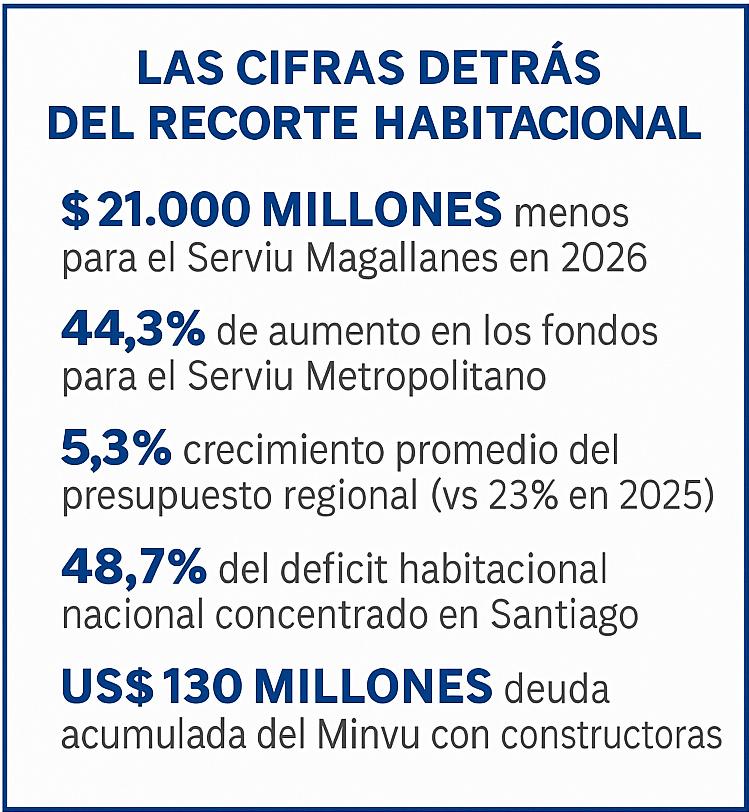 LAS CIFRAS DETRÁS DEL RECORTE HABITACIONAL

$ 21.000 MILLONES menos para el Serviu Magallanes en 2026

44,3% de aumento en los fondos para el Serviu Metropolitano

5,3% crecimiento promedio del presupuesto regional (vs 23% en 2025)

48,7% del deficit habitacional nacional concentrado en Santiago

US$ 130 MILLONES deuda acumulada del Minvu con constructoras